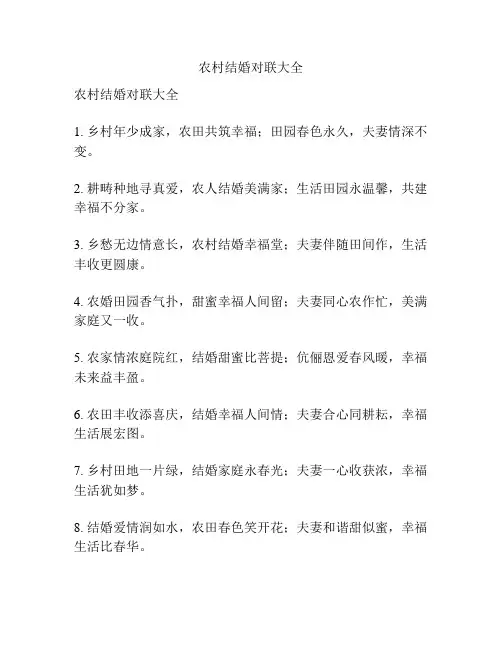 农村结婚对联大全

农村结婚对联大全

1. 乡村年少成家，农田共筑幸福；田园春色永久，夫妻情深不变。

2. 耕畴种地寻真爱，农人结婚美满家；生活田园永温馨，共建幸福不分家。

3. 乡愁无边情意长，农村结婚幸福堂；夫妻伴随田间作，生活丰收更圆康。

4. 农婚田园香气扑，甜蜜幸福人间留；夫妻同心农作忙，美满家庭又一收。

5. 农家情浓庭院红，结婚甜蜜比菩提；伉俪恩爱春风暖，幸福未来益丰盈。

6. 农田丰收添喜庆，结婚幸福人间情；夫妻合心同耕耘，幸福生活展宏图。

7. 乡村田地一片绿，结婚家庭永春光；夫妻一心收获浓，幸福生活犹如梦。

8. 结婚爱情润如水，农田春色笑开花；夫妻和谐甜似蜜，幸福生活比春华。